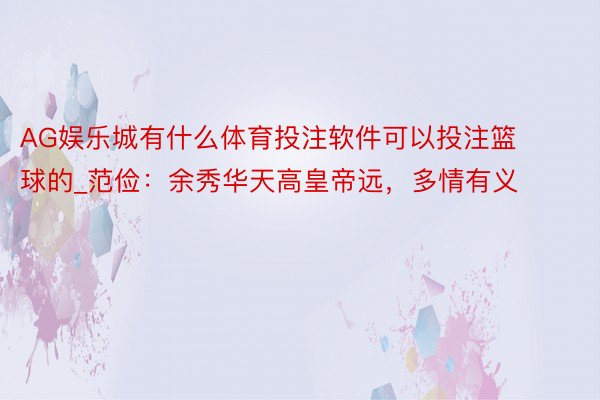 AG娱乐城有什么体育投注软件可以投注篮球的_范俭：余秀华天高皇帝远，多情有义